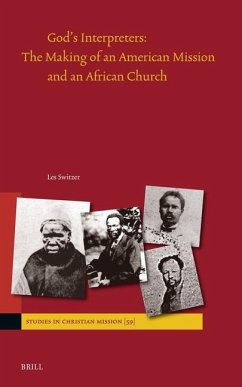 God's Interpreters:
The Making of an American Mission and an African Church

Les Switzer

STUDIES IN CHRISTIAN MISSION [59]

BRILL